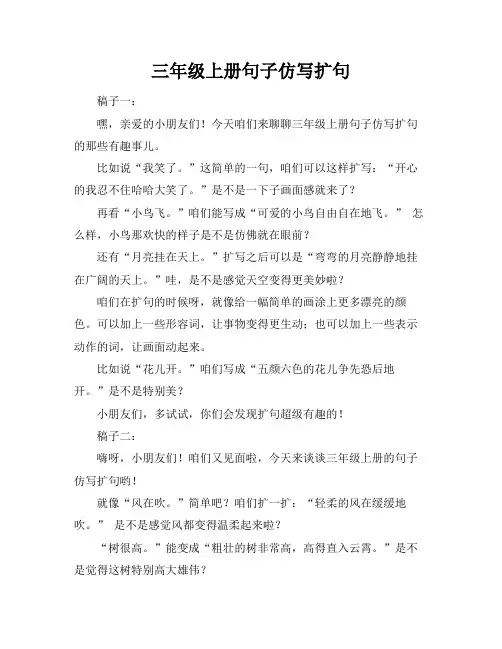 三年级上册句子仿写扩句

稿子一：

嘿，亲爱的小朋友们！今天咱们来聊聊三年级上册句子仿写扩句的那些有趣事儿。

比如说“我笑了。”这简单的一句，咱们可以这样扩写：“开心的我忍不住哈哈大笑了。”是不是一下子画面感就来了？

再看“小鸟飞。”咱们能写成“可爱的小鸟自由自在地飞。” 怎么样，小鸟那欢快的样子是不是仿佛就在眼前？

还有“月亮挂在天上。”扩写之后可以是“弯弯的月亮静静地挂在广阔的天上。”哇，是不是感觉天空变得更美妙啦？

咱们在扩句的时候呀，就像给一幅简单的画涂上更多漂亮的颜色。可以加上一些形容词，让事物变得更生动；也可以加上一些表示动作的词，让画面动起来。

比如说“花儿开。”咱们写成“五颜六色的花儿争先恐后地开。”是不是特别美？

小朋友们，多试试，你们会发现扩句超级有趣的！

稿子二：

嗨呀，小朋友们！咱们又见面啦，今天来谈谈三年级上册的句子仿写扩句哟！

就像“风在吹。”简单吧？咱们扩一扩：“轻柔的风在缓缓地吹。” 是不是感觉风都变得温柔起来啦？

“树很高。”能变成“粗壮的树非常高，高得直入云霄。”是不是觉得这树特别高大雄伟？